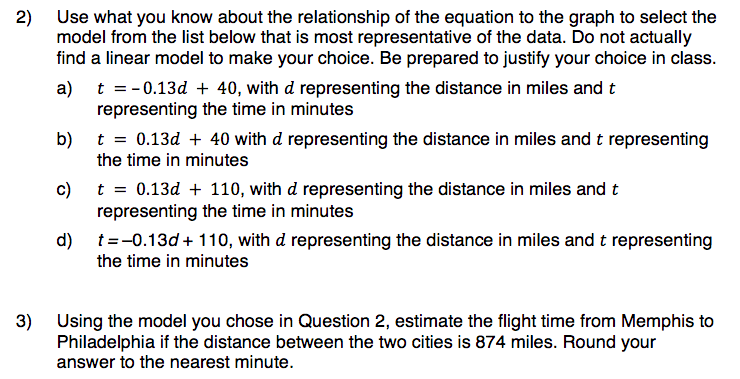 2) Use what you know about the relationship of the equation to the graph to select the model from the list below that is most representative of the data. Do not actually find a linear model to make your choice. Be prepared to justify your choice in class.

a) $t = -0.13d + 40$, with $d$ representing the distance in miles and $t$ representing the time in minutes

b) $t = 0.13d + 40$ with $d$ representing the distance in miles and $t$ representing the time in minutes

c) $t = 0.13d + 110$, with $d$ representing the distance in miles and $t$ representing the time in minutes

d) $t = -0.13d + 110$, with $d$ representing the distance in miles and $t$ representing the time in minutes

3) Using the model you chose in Question 2, estimate the flight time from Memphis to Philadelphia if the distance between the two cities is 874 miles. Round your answer to the nearest minute.